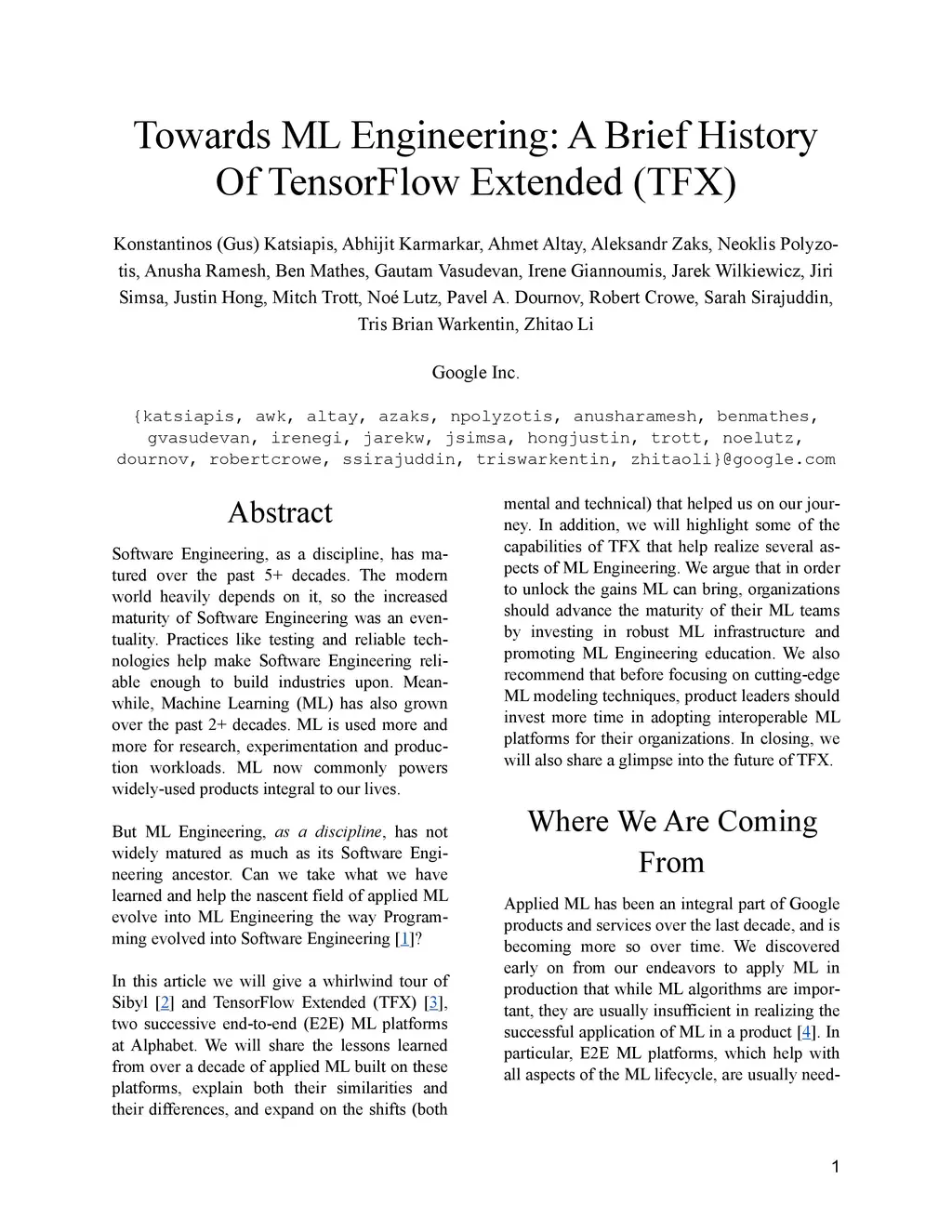 Towards ML Engineering: A Brief History Of TensorFlow Extended (TFX)

Konstantinos (Gus) Katsiapis, Abhijit Karmarkar, Ahmet Altay, Aleksandr Zaks, Neoklis Polyzotis, Anusha Ramesh, Ben Mathes, Gautam Vasudevan, Irene Giannoumis, Jarek Wilkiewicz, Jiri Simsa, Justin Hong, Mitch Trott, Noé Lutz, Pavel A. Dournov, Robert Crowe, Sarah Sirajuddin, Tris Brian Warkentin, Zhitao Li

Google Inc.

{katsiapis, awk, altay, azaks, npolyzotis, anusharamesh, benmathes, gvasudevan, irenegi, jarekw, jsimsa, hongjustin, trott, noelutz, dournov, robertcrowe, ssirajuddin, triswarkentin, zhitaoli}@google.com

Abstract

Software Engineering, as a discipline, has matured over the past 5+ decades. The modern world heavily depends on it, so the increased maturity of Software Engineering was an eventuality. Practices like testing and reliable technologies help make Software Engineering reliable enough to build industries upon. Meanwhile, Machine Learning (ML) has also grown over the past 2+ decades. ML is used more and more for research, experimentation and production workloads. ML now commonly powers widely-used products integral to our lives.

But ML Engineering, as a discipline, has not widely matured as much as its Software Engineering ancestor. Can we take what we have learned and help the nascent field of applied ML evolve into ML Engineering the way Programming evolved into Software Engineering [1]?

In this article we will give a whirlwind tour of Sibyl [2] and TensorFlow Extended (TFX) [3], two successive end-to-end (E2E) ML platforms at Alphabet. We will share the lessons learned from over a decade of applied ML built on these platforms, explain both their similarities and their differences, and expand on the shifts (both mental and technical) that helped us on our journey. In addition, we will highlight some of the capabilities of TFX that help realize several aspects of ML Engineering. We argue that in order to unlock the gains ML can bring, organizations should advance the maturity of their ML teams by investing in robust ML infrastructure and promoting ML Engineering education. We also recommend that before focusing on cutting-edge ML modeling techniques, product leaders should invest more time in adopting interoperable ML platforms for their organizations. In closing, we will also share a glimpse into the future of TFX.

Where We Are Coming From

Applied ML has been an integral part of Google products and services over the last decade, and is becoming more so over time. We discovered early on from our endeavors to apply ML in production that while ML algorithms are important, they are usually insufficient in realizing the successful application of ML in a product [4]. In particular, E2E ML platforms, which help with all aspects of the ML lifecycle, are usually need-

1